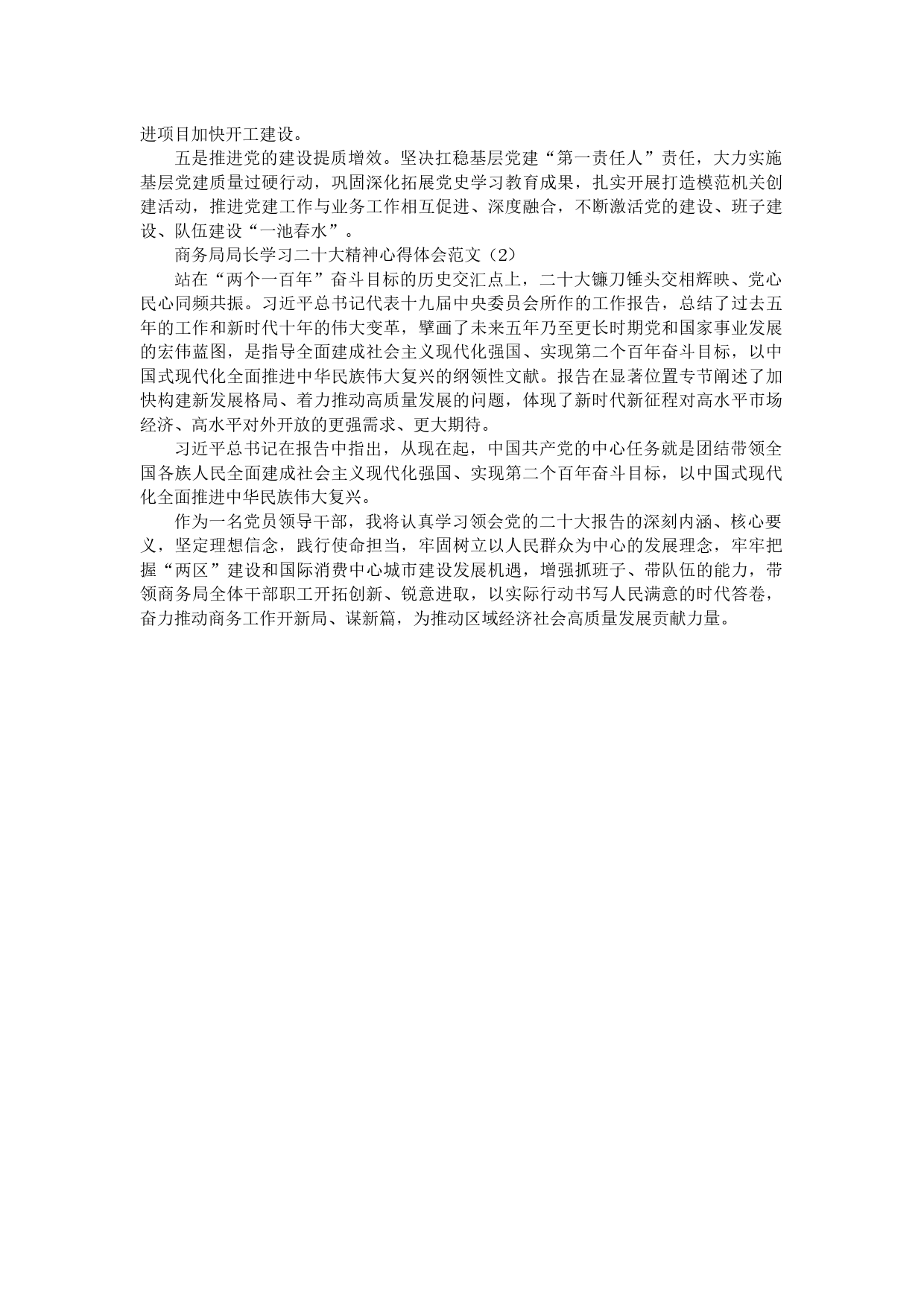 进项目加快开工建设。

五是推进党的建设提质增效。坚决扛稳基层党建“第一责任人”责任，大力实施基层党建质量过硬行动，巩固深化拓展党史学习教育成果，扎实开展打造模范机关创建活动，推进党建工作与业务工作相互促进、深度融合，不断激活党的建设、班子建设、队伍建设“一池春水”。

商务局局长学习二十大精神心得体会范文（2）

站在“两个一百年”奋斗目标的历史交汇点上，二十大镰刀锤头交相辉映、党心民心同频共振。习近平总书记代表十九届中央委员会所作的工作报告，总结了过去五年的工作和新时代十年的伟大变革，擘画了未来五年乃至更长时期党和国家事业发展的宏伟蓝图，是指导全面建成社会主义现代化强国、实现第二个百年奋斗目标，以中国式现代化全面推进中华民族伟大复兴的纲领性文献。报告在显著位置专节阐述了加快构建新发展格局、着力推动高质量发展的问题，体现了新时代新征程对高水平市场经济、高水平对外开放的更强需求、更大期待。

习近平总书记在报告中指出，从现在起，中国共产党的中心任务就是团结带领全国各族人民全面建成社会主义现代化强国、实现第二个百年奋斗目标，以中国式现代化全面推进中华民族伟大复兴。

作为一名党员领导干部，我将认真学习领会党的二十大报告的深刻内涵、核心要义，坚定理想信念，践行使命担当，牢固树立以人民群众为中心的发展理念，牢牢把握“两区”建设和国际消费中心城市建设发展机遇，增强抓班子、带队伍的能力，带领商务局全体干部职工开拓创新、锐意进取，以实际行动书写人民满意的时代答卷，奋力推动商务工作开新局、谋新篇，为推动区域经济社会高质量发展贡献力量。